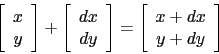 $\begin{bmatrix} x \\ y \end{bmatrix} + \begin{bmatrix} dx \\ dy \end{bmatrix} = \begin{bmatrix} x + dx \\ y + dy \end{bmatrix}$